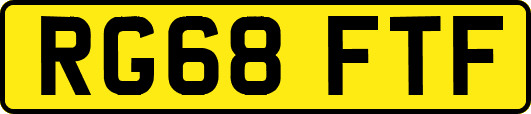 RG68 FTF